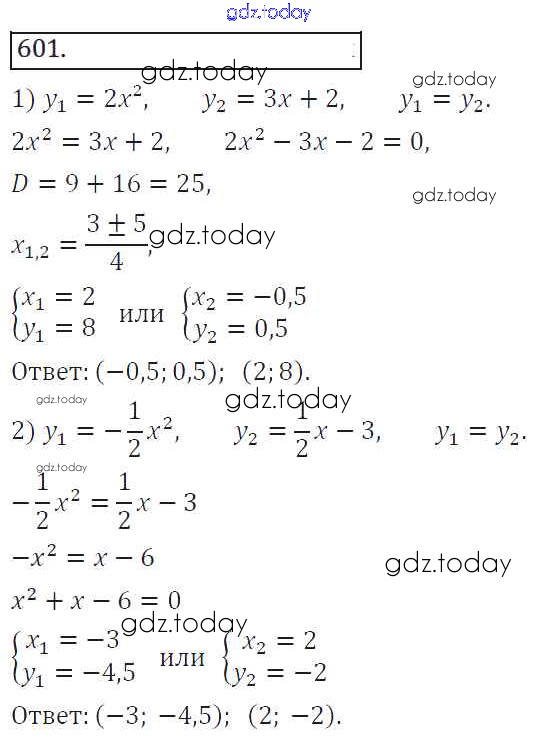 601.

1) $y_1 = 2x^2$,     $y_2 = 3x + 2$,     $y_1 = y_2$.

$2x^2 = 3x + 2$,     $2x^2 - 3x - 2 = 0$,

$D = 9 + 16 = 25$,

$x_{1,2} = \frac{3 \pm 5}{4}$,

$\begin{cases} x_1 = 2 \\ y_1 = 8 \end{cases}$ или $\begin{cases} x_2 = -0,5 \\ y_2 = 0,5 \end{cases}$

Ответ: $(-0,5; 0,5)$;  $(2; 8)$.

2) $y_1 = -\frac{1}{2}x^2$,     $y_2 = \frac{1}{2}x - 3$,     $y_1 = y_2$.

$-\frac{1}{2}x^2 = \frac{1}{2}x - 3$

$-x^2 = x - 6$

$x^2 + x - 6 = 0$

$\begin{cases} x_1 = -3 \\ y_1 = -4,5 \end{cases}$ или $\begin{cases} x_2 = 2 \\ y_2 = -2 \end{cases}$

Ответ: $(-3; -4,5)$;  $(2; -2)$.

gdz.today